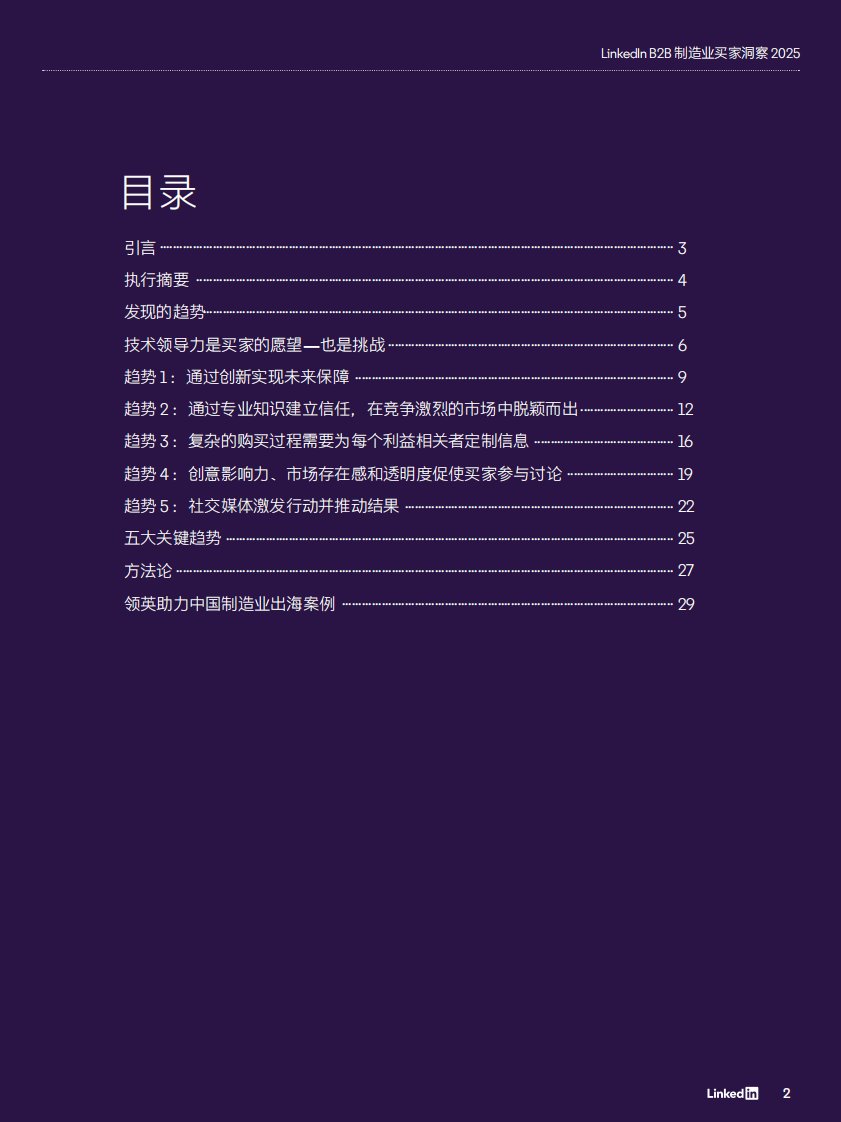 LinkedIn B2B制造业买家洞察2025

目录

引言 3

执行摘要 4

发现的趋势 5

技术领导力是买家的愿望—也是挑战 6

趋势1：通过创新实现未来保障 9

趋势2：通过专业知识建立信任，在竞争激烈的市场中脱颖而出 12

趋势3：复杂的购买过程需要为每个利益相关者定制信息 16

趋势4：创意影响力、市场存在感和透明度促使买家参与讨论 19

趋势5：社交媒体激发行动并推动结果 22

五大关键趋势 25

方法论 27

领英助力中国制造业出海案例 29

LinkedIn 2